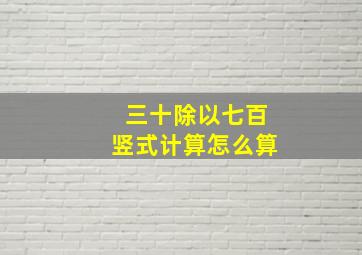 三十除以七百
竖式计算怎么算